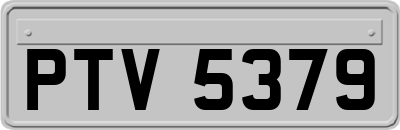 PTV 5379